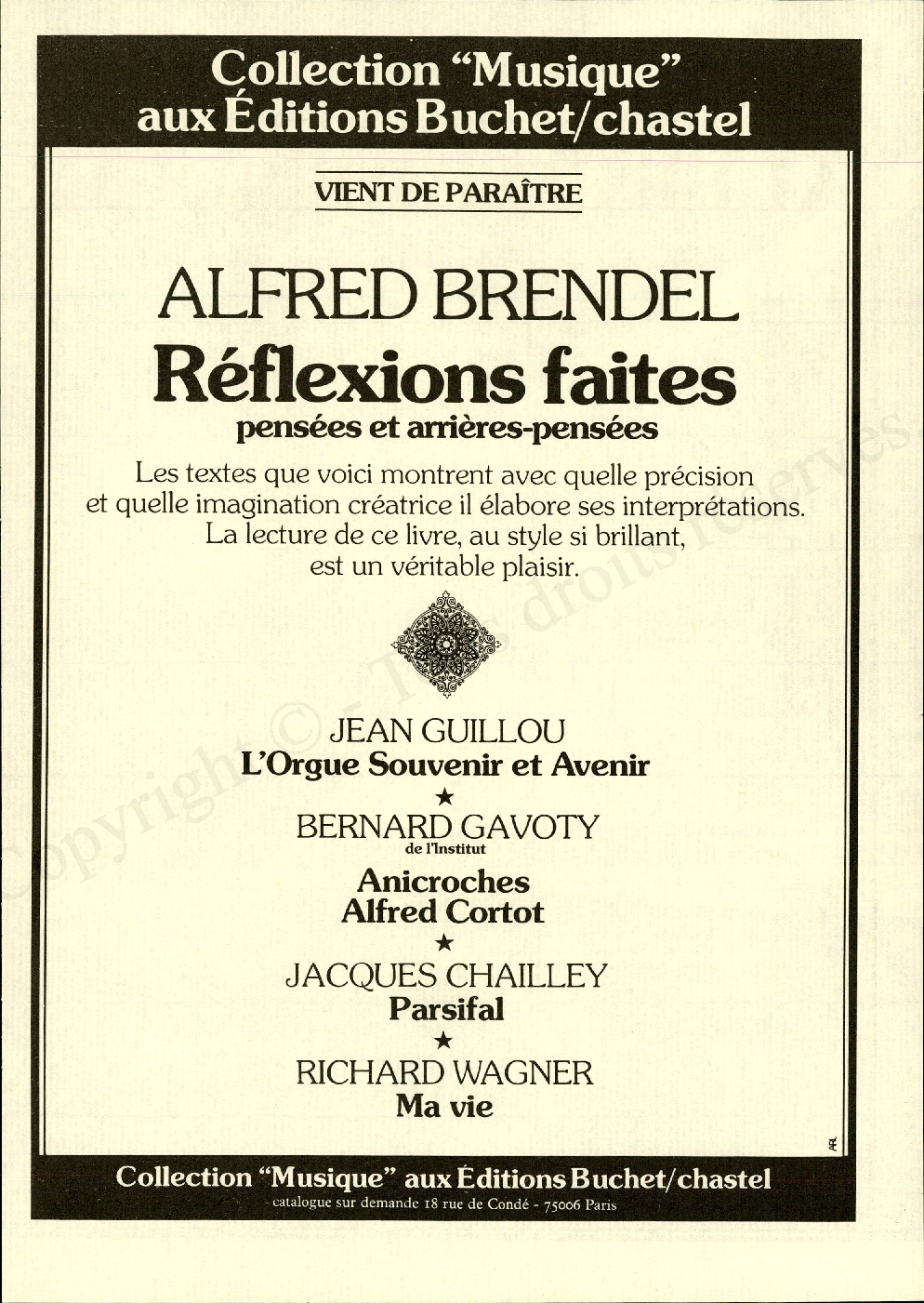 Collection "Musique" aux Éditions Buchet/chastel

VIENT DE PARAÎTRE

ALFRED BRENDEL
Réflexions faites
pensées et arrières-pensées

Les textes que voici montrent avec quelle précision et quelle imagination créatrice il élabore ses interprétations. La lecture de ce livre, au style si brillant, est un véritable plaisir.

JEAN GUILLOU
L'Orgue Souvenir et Avenir
★
BERNARD GAVOTY
de l'Institut
Anicroches
Alfred Cortot
★
JACQUES CHAILLEY
Parsifal
★
RICHARD WAGNER
Ma vie

AFL

Collection "Musique" aux Éditions Buchet/chastel
catalogue sur demande 18 rue de Condé - 75006 Paris

Copyright © - Tous droits réservés